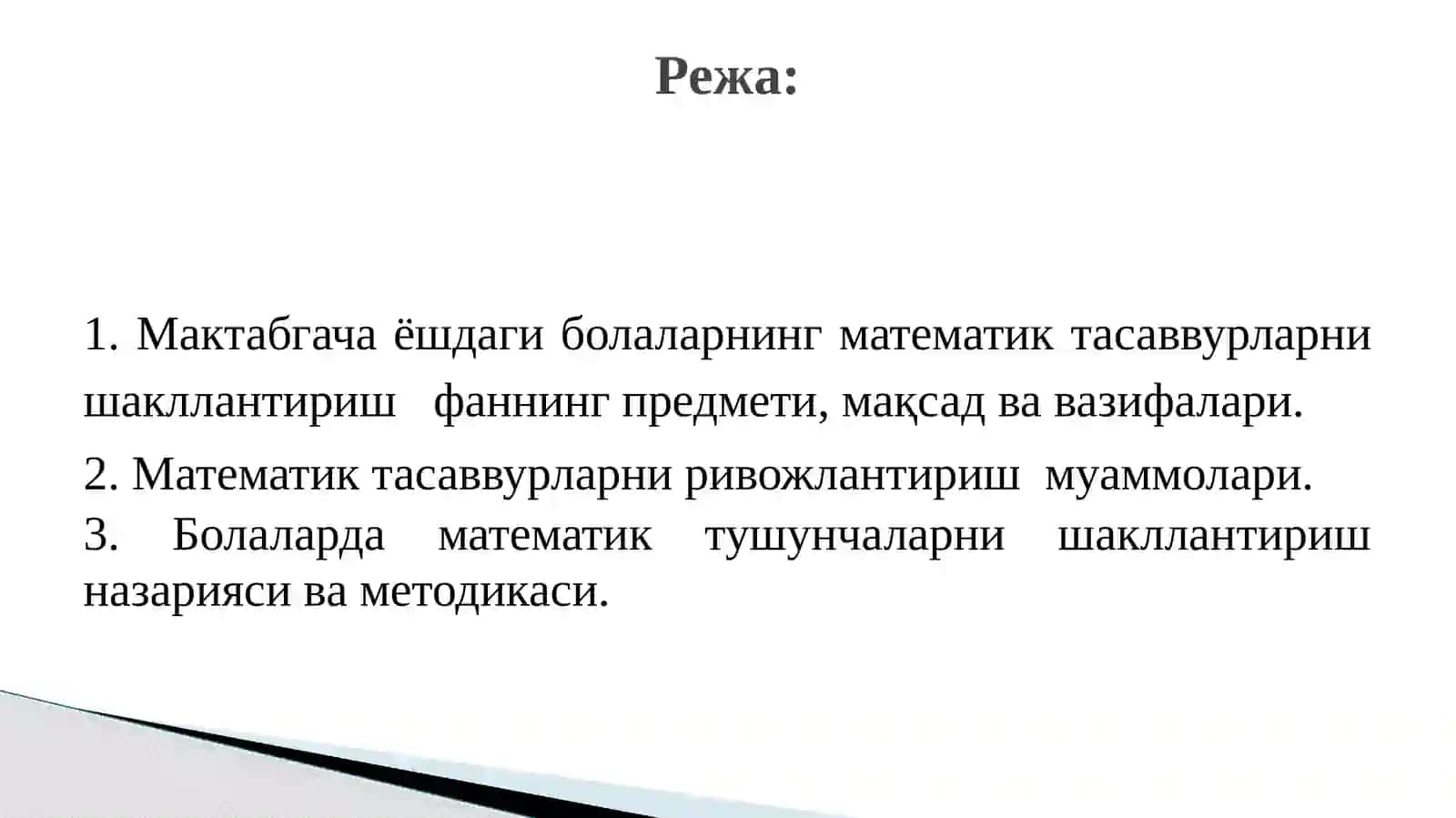 Режа:

1. Мактабгача ёшдаги болаларнинг математик тасаввурларни шакллантириш фаннинг предмети, мақсад ва вазифалари.

2. Математик тасаввурларни ривожлантириш муаммолари.

3. Болаларда математик тушунчаларни шакллантириш назарияси ва методикаси.